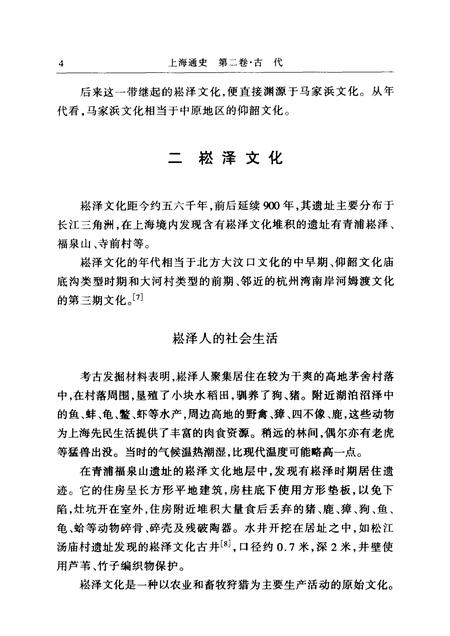 4　　　　上海通史　第二卷·古　代

后来这一带继起的崧泽文化，便直接渊源于马家浜文化。从年代看，马家浜文化相当于中原地区的仰韶文化。

二　崧泽文化

崧泽文化距今约五六千年，前后延续900年，其遗址主要分布于长江三角洲，在上海境内发现含有崧泽文化堆积的遗址有青浦崧泽、福泉山、寺前村等。

崧泽文化的年代相当于北方大汶口文化的中早期、仰韶文化庙底沟类型时期和大河村类型的前期、邻近的杭州湾南岸河姆渡文化的第三期文化。$^{[7]}$

崧泽人的社会生活

考古发掘材料表明，崧泽人聚集居住在较为干爽的高地茅舍村落中，在村落周围，垦殖了小块水稻田，驯养了狗、猪。附近湖泊沼泽中的鱼、蚌、龟、鳖、虾等水产，周边高地的野禽、獐、四不像、鹿，这些动物为上海先民生活提供了丰富的肉食资源。稍远的林间，偶尔亦有老虎等猛兽出没。当时的气候温热潮湿，比现代温度可能略高一点。

在青浦福泉山遗址的崧泽文化地层中，发现有崧泽时期居住遗迹。它的住房呈长方形平地建筑，房柱底下使用方形垫板，以免下陷，灶坑开在室外，住房附近堆积大量食后丢弃的猪、鹿、獐、狗、鱼、龟、蛤等动物碎骨、碎壳及残破陶器。水井开挖在居址之中，如松江汤庙村遗址发现的崧泽文化古井$^{[8]}$，口径约0.7米，深2米，井壁使用芦苇、竹子编织物保护。

崧泽文化是一种以农业和畜牧狩猎为主要生产活动的原始文化。